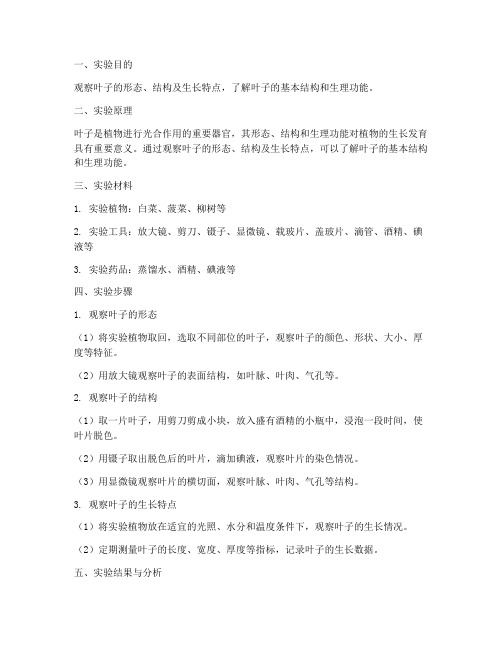 一、实验目的

观察叶子的形态、结构及生长特点，了解叶子的基本结构和生理功能。

二、实验原理

叶子是植物进行光合作用的重要器官，其形态、结构和生理功能对植物的生长发育具有重要意义。通过观察叶子的形态、结构及生长特点，可以了解叶子的基本结构和生理功能。

三、实验材料

1. 实验植物：白菜、菠菜、柳树等

2. 实验工具：放大镜、剪刀、镊子、显微镜、载玻片、盖玻片、滴管、酒精、碘液等

3. 实验药品：蒸馏水、酒精、碘液等

四、实验步骤

1. 观察叶子的形态

（1）将实验植物取回，选取不同部位的叶子，观察叶子的颜色、形状、大小、厚度等特征。

（2）用放大镜观察叶子的表面结构，如叶脉、叶肉、气孔等。

2. 观察叶子的结构

（1）取一片叶子，用剪刀剪成小块，放入盛有酒精的小瓶中，浸泡一段时间，使叶片脱色。

（2）用镊子取出脱色后的叶片，滴加碘液，观察叶片的染色情况。

（3）用显微镜观察叶片的横切面，观察叶脉、叶肉、气孔等结构。

3. 观察叶子的生长特点

（1）将实验植物放在适宜的光照、水分和温度条件下，观察叶子的生长情况。

（2）定期测量叶子的长度、宽度、厚度等指标，记录叶子的生长数据。

五、实验结果与分析